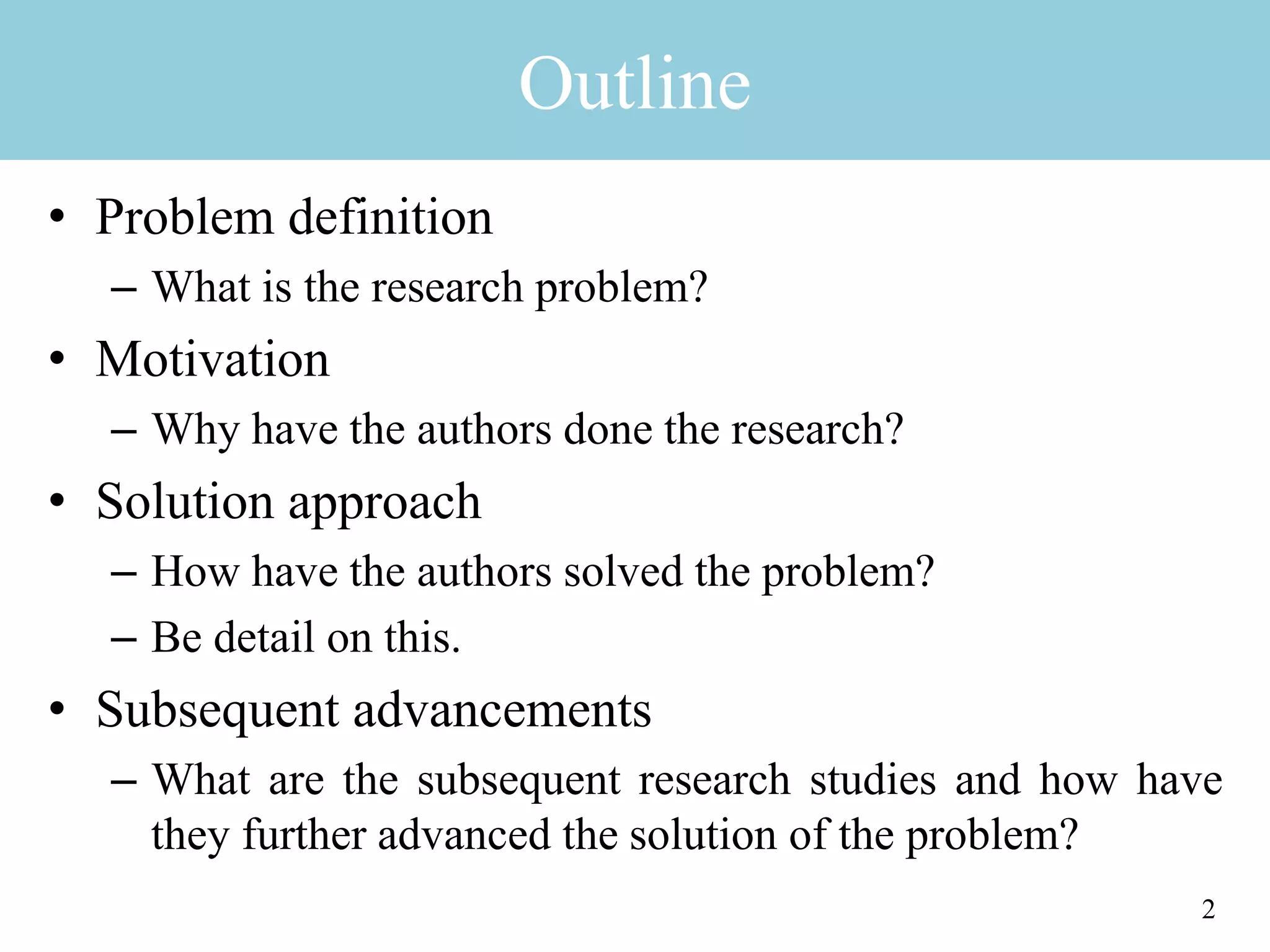 Outline

• Problem definition
– What is the research problem?
• Motivation
– Why have the authors done the research?
• Solution approach
– How have the authors solved the problem?
– Be detail on this.
• Subsequent advancements
– What are the subsequent research studies and how have they further advanced the solution of the problem?

2